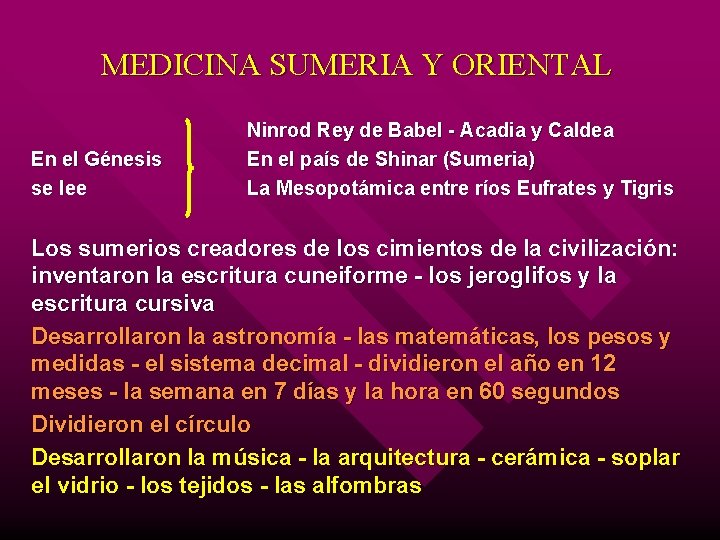 MEDICINA SUMERIA Y ORIENTAL

En el Génesis se lee

Ninrod Rey de Babel - Acadia y Caldea
En el país de Shinar (Sumeria)
La Mesopotámica entre ríos Eufrates y Tigris

Los sumerios creadores de los cimientos de la civilización: inventaron la escritura cuneiforme - los jeroglifos y la escritura cursiva

Desarrollaron la astronomía - las matemáticas, los pesos y medidas - el sistema decimal - dividieron el año en 12 meses - la semana en 7 días y la hora en 60 segundos

Dividieron el círculo

Desarrollaron la música - la arquitectura - cerámica - soplar el vidrio - los tejidos - las alfombras